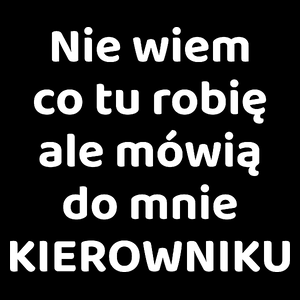 Nie wiem co tu robię ale mówią do mnie KIEROWNIKU